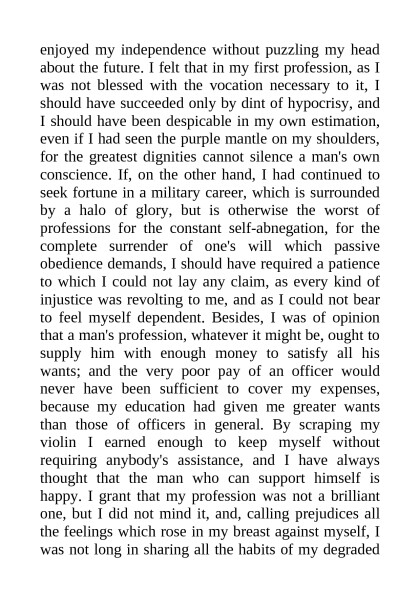 enjoyed my independence without puzzling my head about the future. I felt that in my first profession, as I was not blessed with the vocation necessary to it, I should have succeeded only by dint of hypocrisy, and I should have been despicable in my own estimation, even if I had seen the purple mantle on my shoulders, for the greatest dignities cannot silence a man's own conscience. If, on the other hand, I had continued to seek fortune in a military career, which is surrounded by a halo of glory, but is otherwise the worst of professions for the constant self-abnegation, for the complete surrender of one's will which passive obedience demands, I should have required a patience to which I could not lay any claim, as every kind of injustice was revolting to me, and as I could not bear to feel myself dependent. Besides, I was of opinion that a man's profession, whatever it might be, ought to supply him with enough money to satisfy all his wants; and the very poor pay of an officer would never have been sufficient to cover my expenses, because my education had given me greater wants than those of officers in general. By scraping my violin I earned enough to keep myself without requiring anybody's assistance, and I have always thought that the man who can support himself is happy. I grant that my profession was not a brilliant one, but I did not mind it, and, calling prejudices all the feelings which rose in my breast against myself, I was not long in sharing all the habits of my degraded